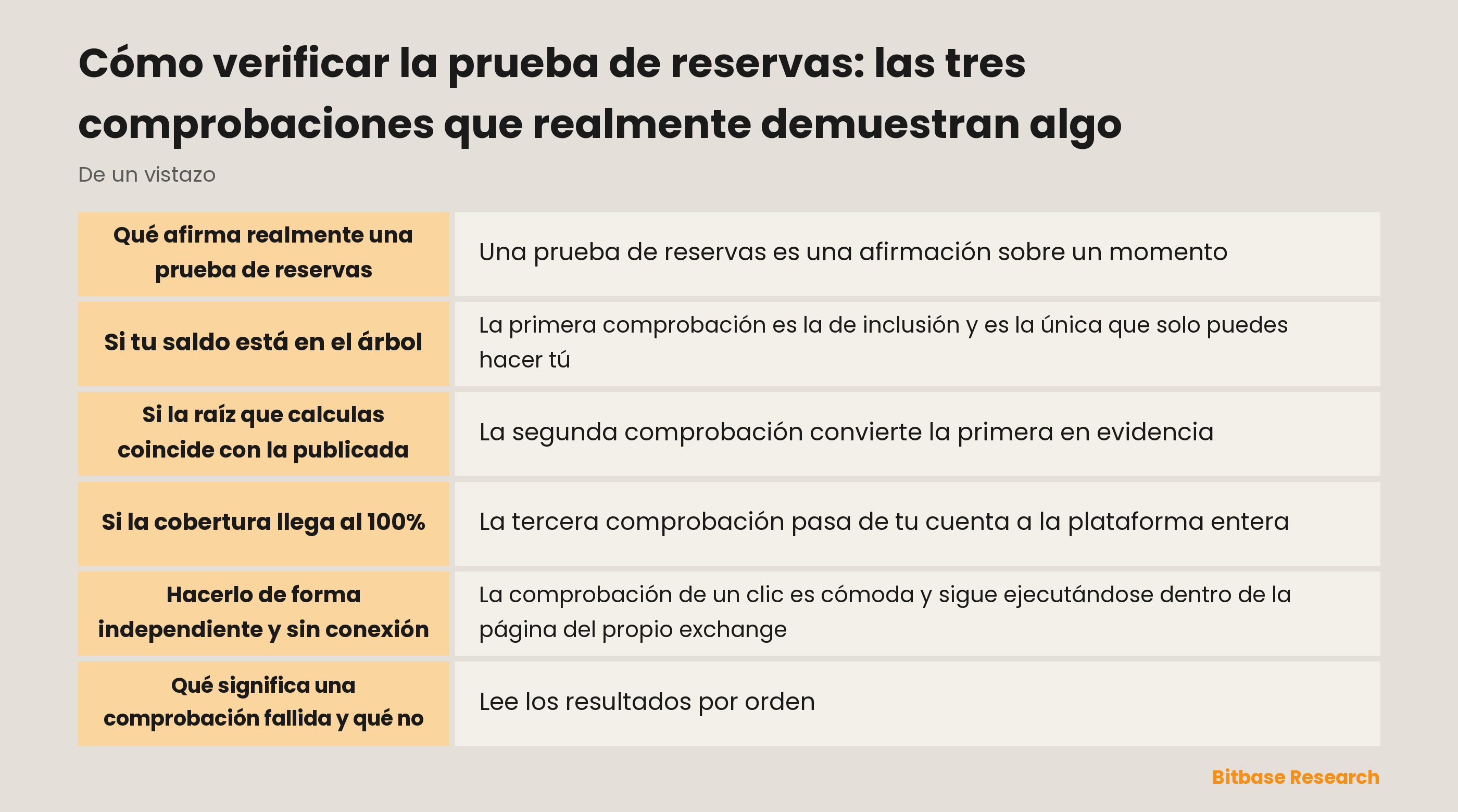 Cómo verificar la prueba de reservas: las tres comprobaciones que realmente demuestran algo

De un vistazo

| | |
|---|---|
| Qué afirma realmente una prueba de reservas | Una prueba de reservas es una afirmación sobre un momento |
| Si tu saldo está en el árbol | La primera comprobación es la de inclusión y es la única que solo puedes hacer tú |
| Si la raíz que calculas coincide con la publicada | La segunda comprobación convierte la primera en evidencia |
| Si la cobertura llega al 100% | La tercera comprobación pasa de tu cuenta a la plataforma entera |
| Hacerlo de forma independiente y sin conexión | La comprobación de un clic es cómoda y sigue ejecutándose dentro de la página del propio exchange |
| Qué significa una comprobación fallida y qué no | Lee los resultados por orden |

Bitbase Research